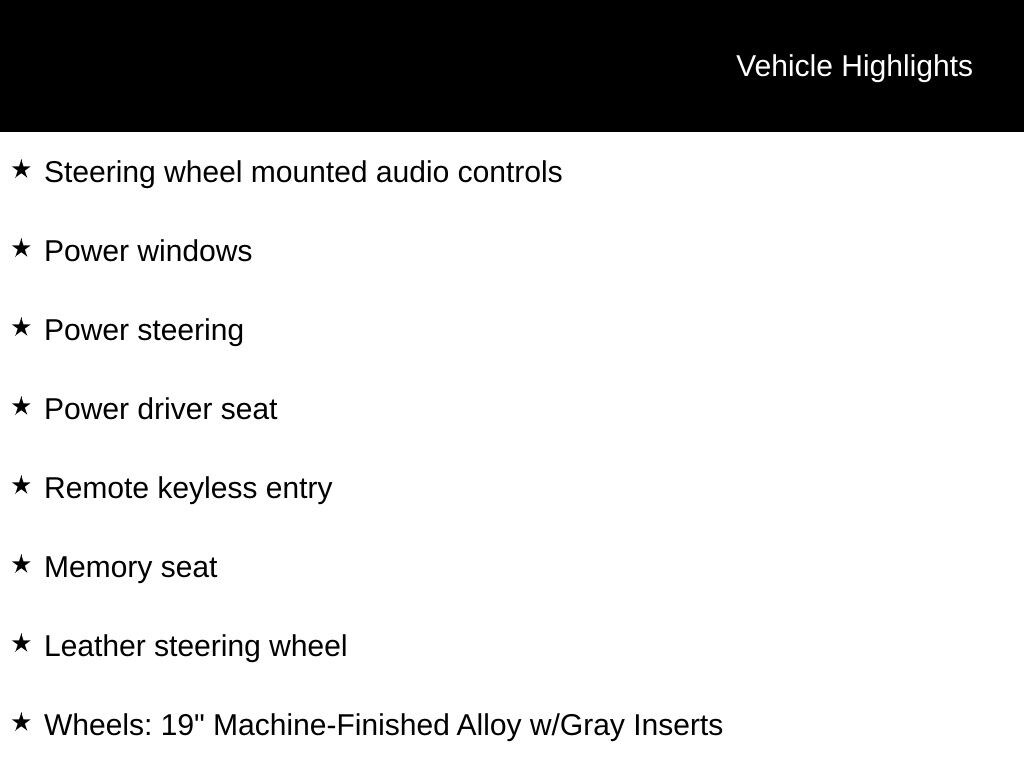 Vehicle Highlights

★ Steering wheel mounted audio controls

★ Power windows

★ Power steering

★ Power driver seat

★ Remote keyless entry

★ Memory seat

★ Leather steering wheel

★ Wheels: 19" Machine-Finished Alloy w/Gray Inserts